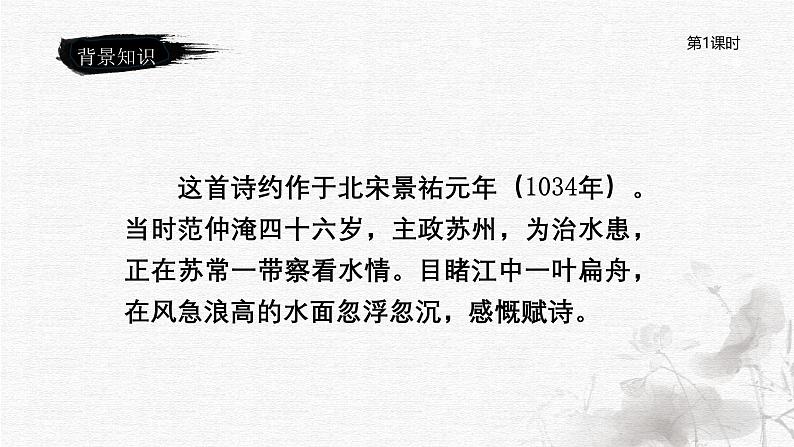 背景知识

第1课时

这首诗约作于北宋景祐元年（1034年）。当时范仲淹四十六岁，主政苏州，为治水患，正在苏常一带察看水情。目睹江中一叶扁舟，在风急浪高的水面忽浮忽沉，感慨赋诗。